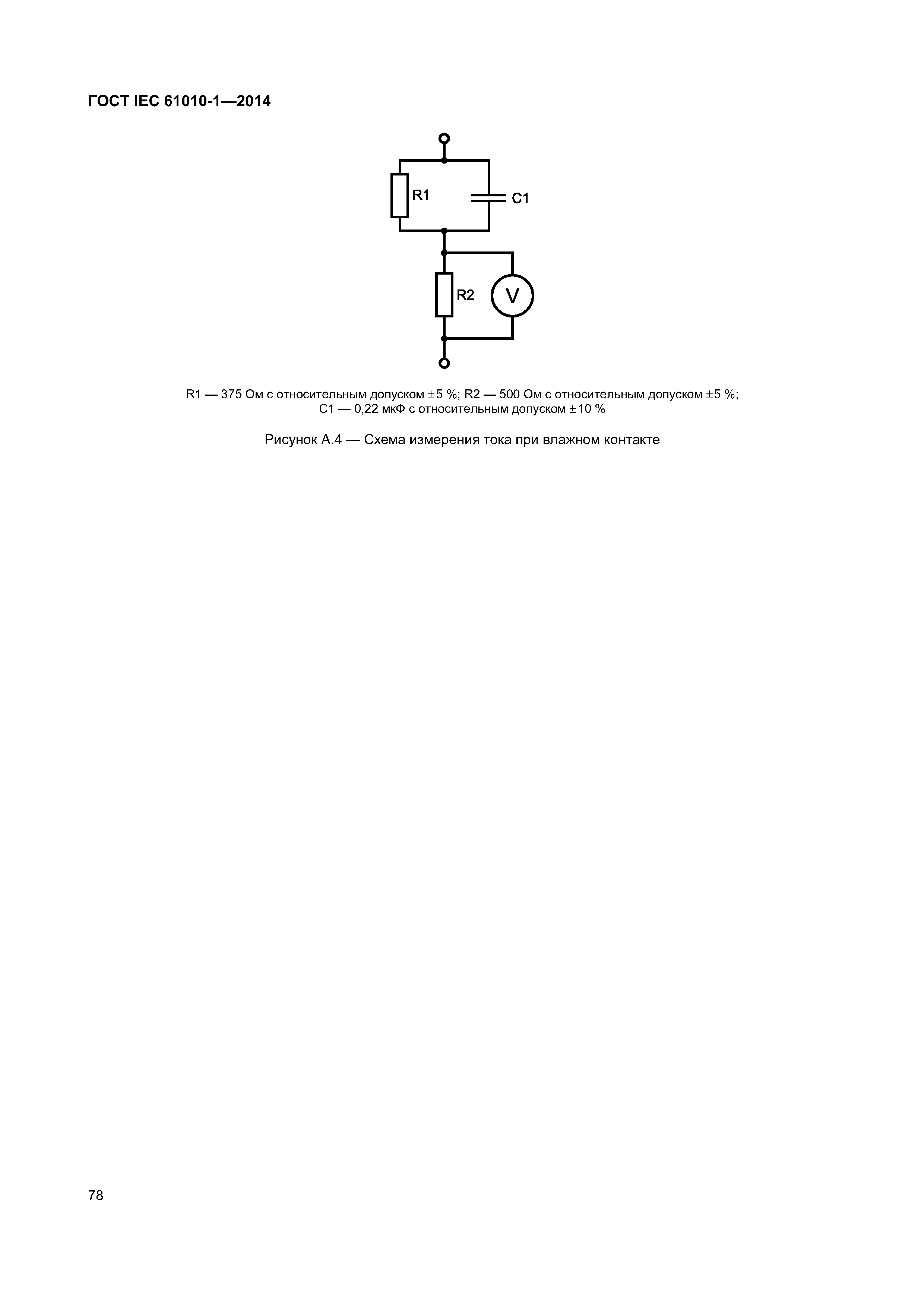 ГОСТ IEC 61010-1—2014

R1

C1

R2

V

R1 — 375 Ом с относительным допуском ±5 %; R2 — 500 Ом с относительным допуском ±5 %; C1 — 0,22 мкФ с относительным допуском ±10 %

Рисунок А.4 — Схема измерения тока при влажном контакте

78